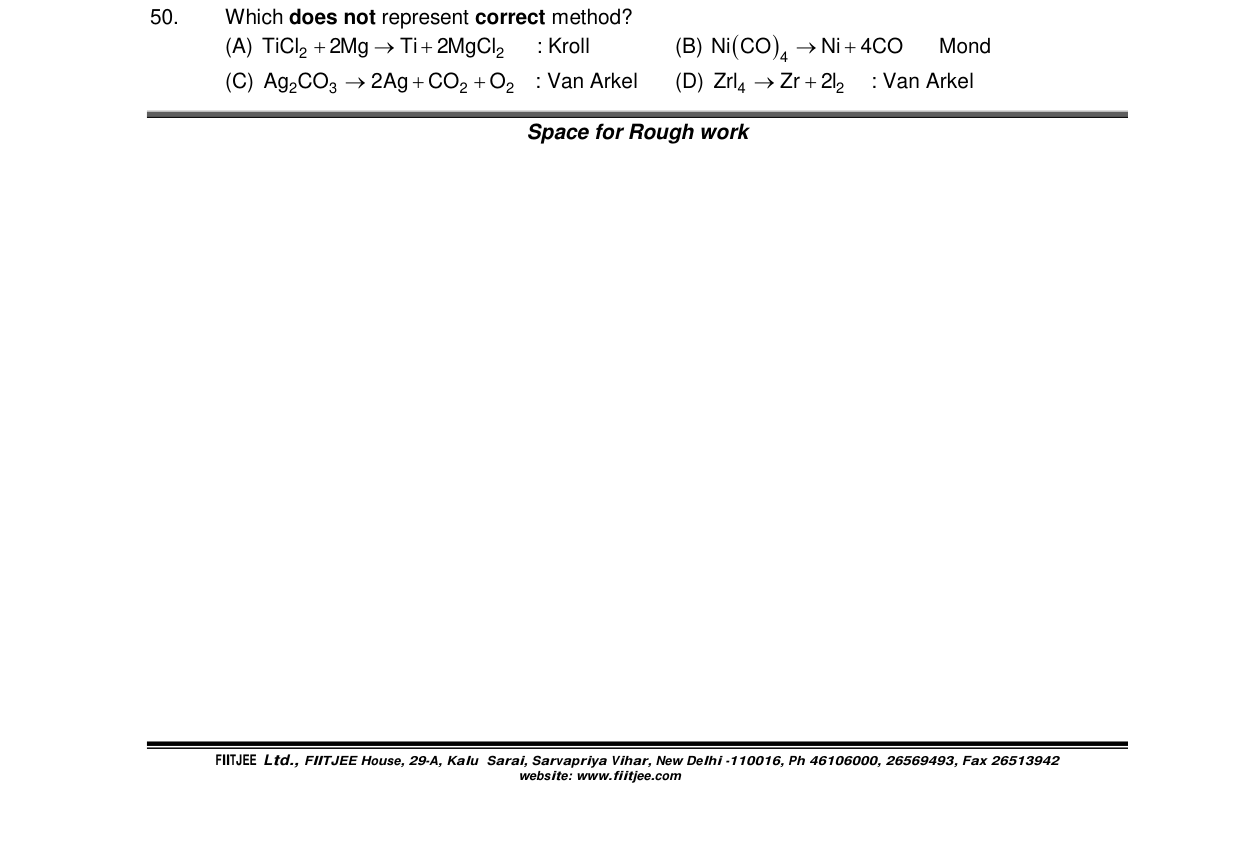 50. Which does not represent correct method?

(A) $TiCl_2 + 2Mg \rightarrow Ti + 2MgCl_2$ : Kroll (B) $Ni(CO)_4 \rightarrow Ni + 4CO$ Mond

(C) $Ag_2CO_3 \rightarrow 2Ag + CO_2 + O_2$ : Van Arkel (D) $ZrI_4 \rightarrow Zr + 2I_2$ : Van Arkel

Space for Rough work

FIITJEE Ltd., FIITJEE House, 29-A, Kalu Sarai, Sarvapriya Vihar, New Delhi -110016, Ph 46106000, 26569493, Fax 26513942
website: www.fiitjee.com